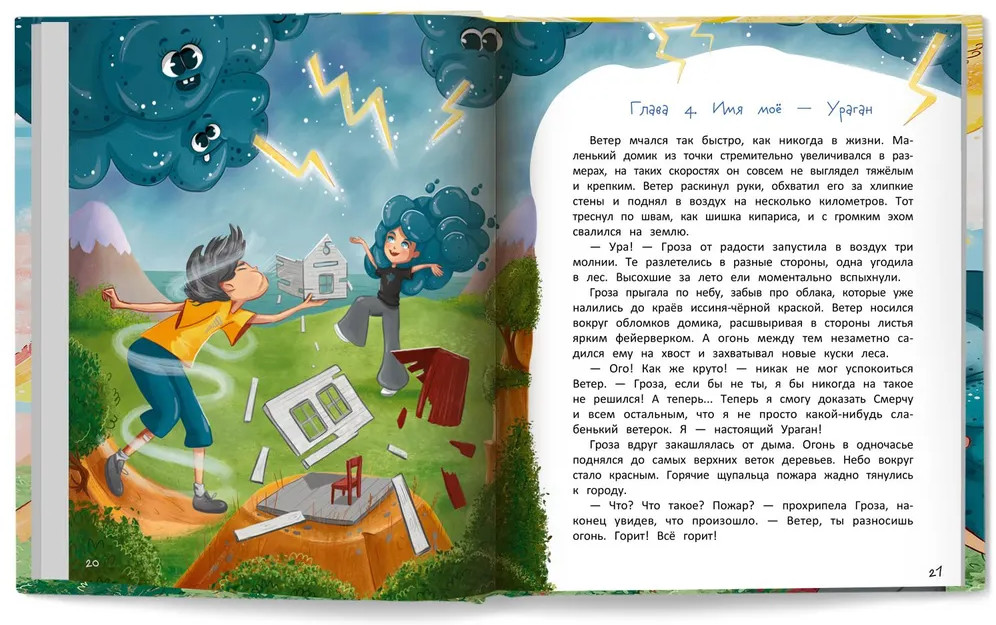 20

Глава 4. Имя моё — Ураган

Ветер мчался так быстро, как никогда в жизни. Маленький домик из точки стремительно увеличивался в размерах, на таких скоростях он совсем не выглядел тяжёлым и крепким. Ветер раскинул руки, обхватил его за хлипкие стены и поднял в воздух на несколько километров. Тот треснул по швам, как шишка кипариса, и с громким эхом свалился на землю.

— Ура! — Гроза от радости запустила в воздух три молнии. Те разлетелись в разные стороны, одна угодила в лес. Высохшие за лето ели моментально вспыхнули.

Гроза прыгала по небу, забыв про облака, которые уже налились до краёв иссиня-чёрной краской. Ветер носился вокруг обломков домика, расшвыривая в стороны листья ярким фейерверком. А огонь между тем незаметно садился ему на хвост и захватывал новые куски леса.

— Ого! Как же круто! — никак не мог успокоиться Ветер. — Гроза, если бы не ты, я бы никогда на такое не решился! А теперь... Теперь я смогу доказать Смерчу и всем остальным, что я не просто какой-нибудь слабенький ветерок. Я — настоящий Ураган!

Гроза вдруг закашлялась от дыма. Огонь в одночасье поднялся до самых верхних веток деревьев. Небо вокруг стало красным. Горячие щупальца пожара жадно тянулись к городу.

— Что? Что такое? Пожар? — прохрипела Гроза, наконец увидев, что произошло. — Ветер, ты разносишь огонь. Горит! Всё горит!

21